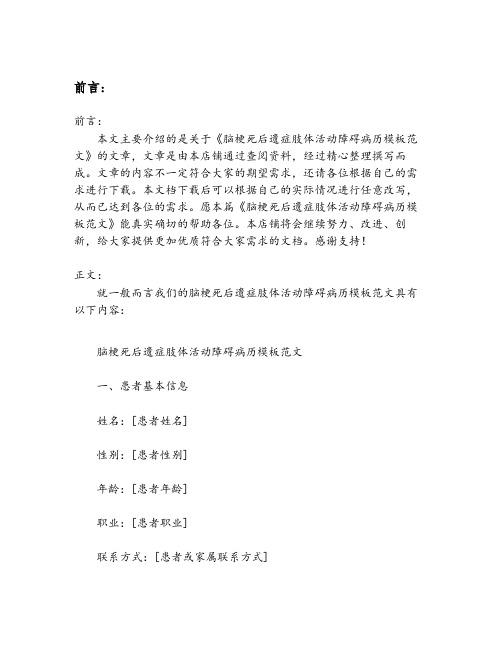 前言：

前言：

本文主要介绍的是关于《脑梗死后遗症肢体活动障碍病历模板范文》的文章，文章是由本店铺通过查阅资料，经过精心整理撰写而成。文章的内容不一定符合大家的期望需求，还请各位根据自己的需求进行下载。本文档下载后可以根据自己的实际情况进行任意改写，从而已达到各位的需求。愿本篇《脑梗死后遗症肢体活动障碍病历模板范文》能真实确切的帮助各位。本店铺将会继续努力、改进、创新，给大家提供更加优质符合大家需求的文档。感谢支持！

正文：

就一般而言我们的脑梗死后遗症肢体活动障碍病历模板范文具有以下内容：

脑梗死后遗症肢体活动障碍病历模板范文

一、患者基本信息

姓名：[患者姓名]

性别：[患者性别]

年龄：[患者年龄]

职业：[患者职业]

联系方式：[患者或家属联系方式]